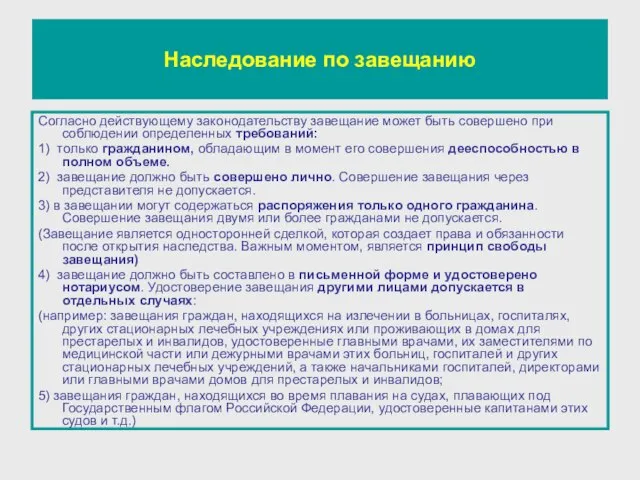 Наследование по завещанию

Согласно действующему законодательству завещание может быть совершено при соблюдении определенных требований:

1) только гражданином, обладающим в момент его совершения дееспособностью в полном объеме.

2) завещание должно быть совершено лично. Совершение завещания через представителя не допускается.

3) в завещании могут содержаться распоряжения только одного гражданина. Совершение завещания двумя или более гражданами не допускается.

(Завещание является односторонней сделкой, которая создает права и обязанности после открытия наследства. Важным моментом, является принцип свободы завещания)

4) завещание должно быть составлено в письменной форме и удостоверено нотариусом. Удостоверение завещания другими лицами допускается в отдельных случаях:

(например: завещания граждан, находящихся на излечении в больницах, госпиталях, других стационарных лечебных учреждениях или проживающих в домах для престарелых и инвалидов, удостоверенные главными врачами, их заместителями по медицинской части или дежурными врачами этих больниц, госпиталей и других стационарных лечебных учреждений, а также начальниками госпиталей, директорами или главными врачами домов для престарелых и инвалидов;

5) завещания граждан, находящихся во время плавания на судах, плавающих под Государственным флагом Российской Федерации, удостоверенные капитанами этих судов и т.д.)